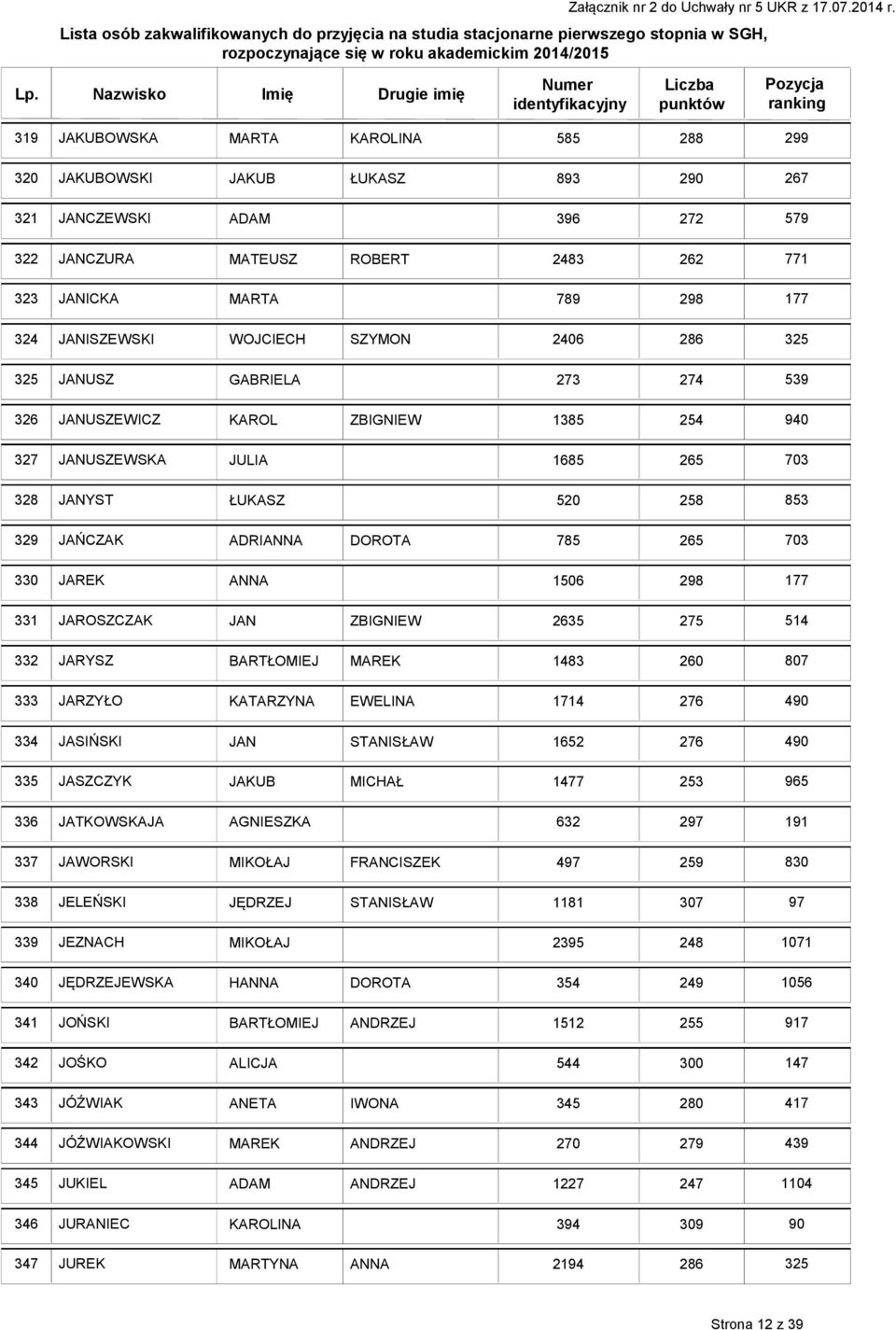 Załącznik nr 2 do Uchwały nr 5 UKR z 17.07.2014 r.

Lista osób zakwalifikowanych do przyjęcia na studia stacjonarne pierwszego stopnia w SGH, rozpoczynające się w roku akademickim 2014/2015

| Lp. | Nazwisko | Imię | Drugie imię | Numer identyfikacyjny | Liczba punktów | Pozycja ranking |
|---|---|---|---|---|---|---|
| 319 | JAKUBOWSKA | MARTA | KAROLINA | 585 | 288 | 299 |
| 320 | JAKUBOWSKI | JAKUB | ŁUKASZ | 893 | 290 | 267 |
| 321 | JANCZEWSKI | ADAM | | 396 | 272 | 579 |
| 322 | JANCZURA | MATEUSZ | ROBERT | 2483 | 262 | 771 |
| 323 | JANICKA | MARTA | | 789 | 298 | 177 |
| 324 | JANISZEWSKI | WOJCIECH | SZYMON | 2406 | 286 | 325 |
| 325 | JANUSZ | GABRIELA | | 273 | 274 | 539 |
| 326 | JANUSZEWICZ | KAROL | ZBIGNIEW | 1385 | 254 | 940 |
| 327 | JANUSZEWSKA | JULIA | | 1685 | 265 | 703 |
| 328 | JANYST | ŁUKASZ | | 520 | 258 | 853 |
| 329 | JAŃCZAK | ADRIANNA | DOROTA | 785 | 265 | 703 |
| 330 | JAREK | ANNA | | 1506 | 298 | 177 |
| 331 | JAROSZCZAK | JAN | ZBIGNIEW | 2635 | 275 | 514 |
| 332 | JARYSZ | BARTŁOMIEJ | MAREK | 1483 | 260 | 807 |
| 333 | JARZYŁO | KATARZYNA | EWELINA | 1714 | 276 | 490 |
| 334 | JASIŃSKI | JAN | STANISŁAW | 1652 | 276 | 490 |
| 335 | JASZCZYK | JAKUB | MICHAŁ | 1477 | 253 | 965 |
| 336 | JATKOWSKAJA | AGNIESZKA | | 632 | 297 | 191 |
| 337 | JAWORSKI | MIKOŁAJ | FRANCISZEK | 497 | 259 | 830 |
| 338 | JELEŃSKI | JĘDRZEJ | STANISŁAW | 1181 | 307 | 97 |
| 339 | JEZNACH | MIKOŁAJ | | 2395 | 248 | 1071 |
| 340 | JĘDRZEJEWSKA | HANNA | DOROTA | 354 | 249 | 1056 |
| 341 | JOŃSKI | BARTŁOMIEJ | ANDRZEJ | 1512 | 255 | 917 |
| 342 | JOŚKO | ALICJA | | 544 | 300 | 147 |
| 343 | JÓŹWIAK | ANETA | IWONA | 345 | 280 | 417 |
| 344 | JÓŹWIAKOWSKI | MAREK | ANDRZEJ | 270 | 279 | 439 |
| 345 | JUKIEL | ADAM | ANDRZEJ | 1227 | 247 | 1104 |
| 346 | JURANIEC | KAROLINA | | 394 | 309 | 90 |
| 347 | JUREK | MARTYNA | ANNA | 2194 | 286 | 325 |

Strona 12 z 39